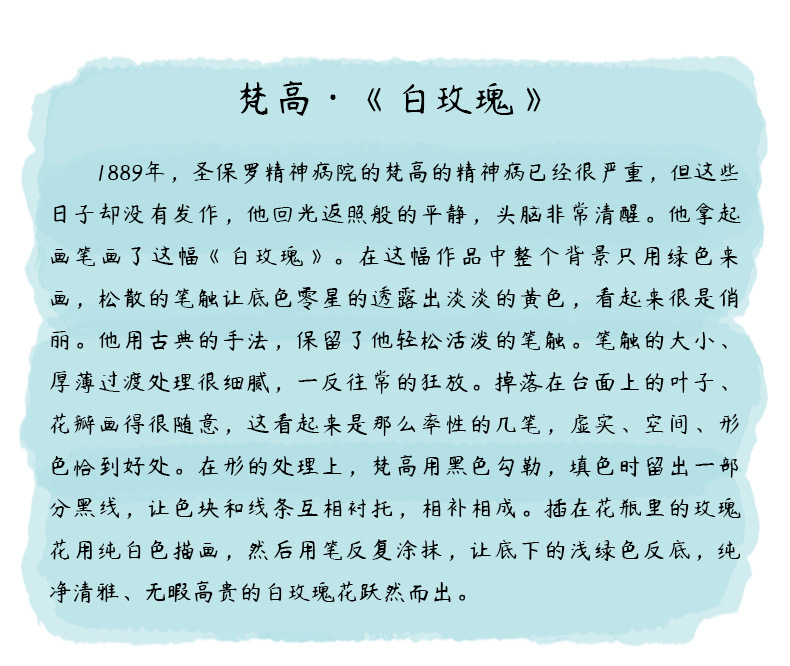 梵高·《白玫瑰》

1889年，圣保罗精神病院的梵高的精神病已经很严重，但这些日子却没有发作，他回光返照般的平静，头脑非常清醒。他拿起画笔画了这幅《白玫瑰》。在这幅作品中整个背景只用绿色来画，松散的笔触让底色零星的透露出淡淡的黄色，看起来很是俏丽。他用古典的手法，保留了他轻松活泼的笔触。笔触的大小、厚薄过渡处理很细腻，一反往常的狂放。掉落在台面上的叶子、花瓣画得很随意，这看起来是那么率性的几笔，虚实、空间、形色恰到好处。在形的处理上，梵高用黑色勾勒，填色时留出一部分黑线，让色块和线条互相衬托，相补相成。插在花瓶里的玫瑰花用纯白色描画，然后用笔反复涂抹，让底下的浅绿色反底，纯净清雅、无暇高贵的白玫瑰花跃然而出。